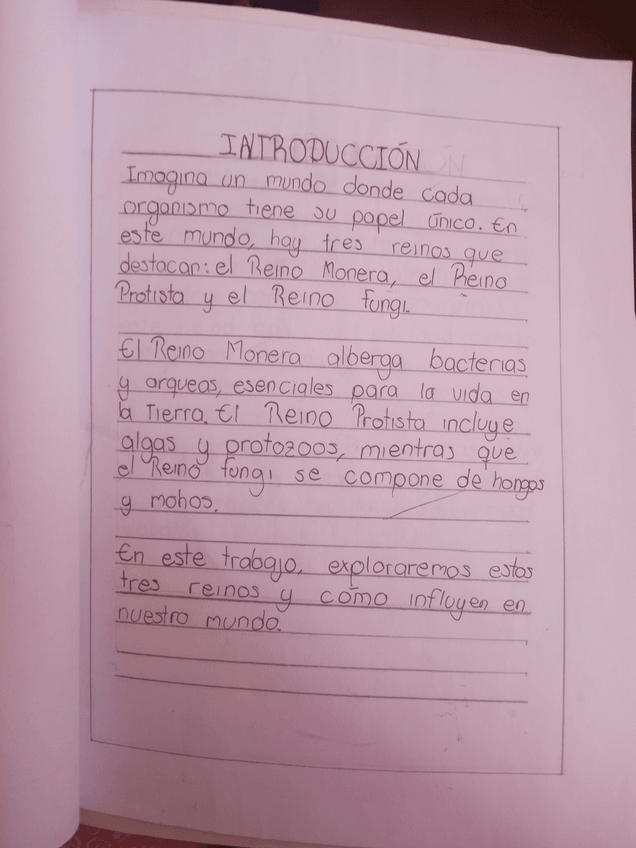 INTRODUCCIÓN

Imagina un mundo donde cada organismo tiene su papel único. En este mundo, hay tres reinos que destacan: el Reino Monera, el Reino Protista y el Reino Fungi.

El Reino Monera alberga bacterias y arqueas, esenciales para la vida en la Tierra. El Reino Protista incluye algas y protozoos, mientras que el Reino Fungi se compone de hongos y mohos.

En este trabajo, exploraremos estos tres reinos y cómo influyen en nuestro mundo.